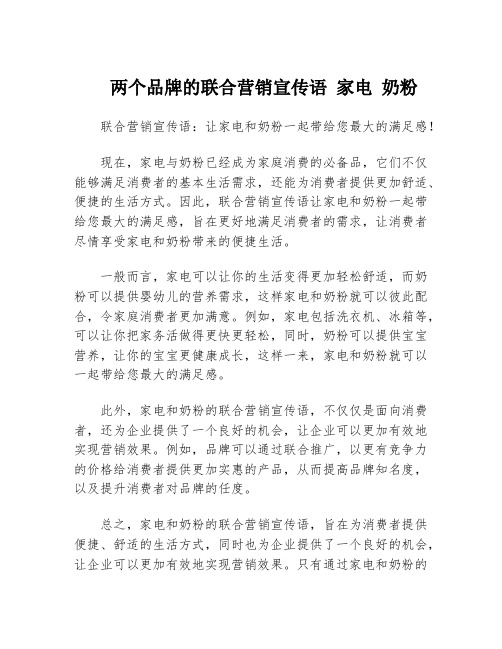 两个品牌的联合营销宣传语 家电 奶粉

联合营销宣传语：让家电和奶粉一起带给您最大的满足感！

现在，家电与奶粉已经成为家庭消费的必备品，它们不仅能够满足消费者的基本生活需求，还能为消费者提供更加舒适、便捷的生活方式。因此，联合营销宣传语让家电和奶粉一起带给您最大的满足感，旨在更好地满足消费者的需求，让消费者尽情享受家电和奶粉带来的便捷生活。

一般而言，家电可以让你的生活变得更加轻松舒适，而奶粉可以提供婴幼儿的营养需求，这样家电和奶粉就可以彼此配合，令家庭消费者更加满意。例如，家电包括洗衣机、冰箱等，可以让你把家务活做得更快更轻松，同时，奶粉可以提供宝宝营养，让你的宝宝更健康成长，这样一来，家电和奶粉就可以一起带给您最大的满足感。

此外，家电和奶粉的联合营销宣传语，不仅仅是面向消费者，还为企业提供了一个良好的机会，让企业可以更加有效地实现营销效果。例如，品牌可以通过联合推广，以更有竞争力的价格给消费者提供更加实惠的产品，从而提高品牌知名度，以及提升消费者对品牌的任度。

总之，家电和奶粉的联合营销宣传语，旨在为消费者提供便捷、舒适的生活方式，同时也为企业提供了一个良好的机会，让企业可以更加有效地实现营销效果。只有通过家电和奶粉的